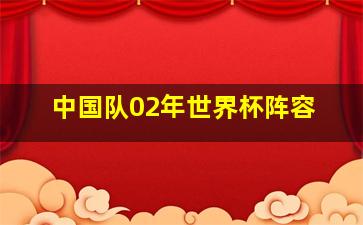 中国队02年世界杯阵容